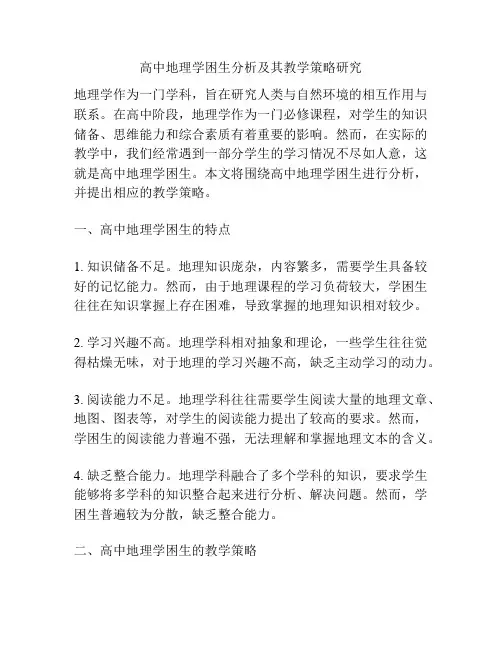 高中地理学困生分析及其教学策略研究

地理学作为一门学科，旨在研究人类与自然环境的相互作用与联系。在高中阶段，地理学作为一门必修课程，对学生的知识储备、思维能力和综合素质有着重要的影响。然而，在实际的教学中，我们经常遇到一部分学生的学习情况不尽如人意，这就是高中地理学困生。本文将围绕高中地理学困生进行分析，并提出相应的教学策略。

一、高中地理学困生的特点

1. 知识储备不足。地理知识庞杂，内容繁多，需要学生具备较好的记忆能力。然而，由于地理课程的学习负荷较大，学困生往往在知识掌握上存在困难，导致掌握的地理知识相对较少。

2. 学习兴趣不高。地理学科相对抽象和理论，一些学生往往觉得枯燥无味，对于地理的学习兴趣不高，缺乏主动学习的动力。

3. 阅读能力不足。地理学科往往需要学生阅读大量的地理文章、地图、图表等，对学生的阅读能力提出了较高的要求。然而，学困生的阅读能力普遍不强，无法理解和掌握地理文本的含义。

4. 缺乏整合能力。地理学科融合了多个学科的知识，要求学生能够将多学科的知识整合起来进行分析、解决问题。然而，学困生普遍较为分散，缺乏整合能力。

二、高中地理学困生的教学策略